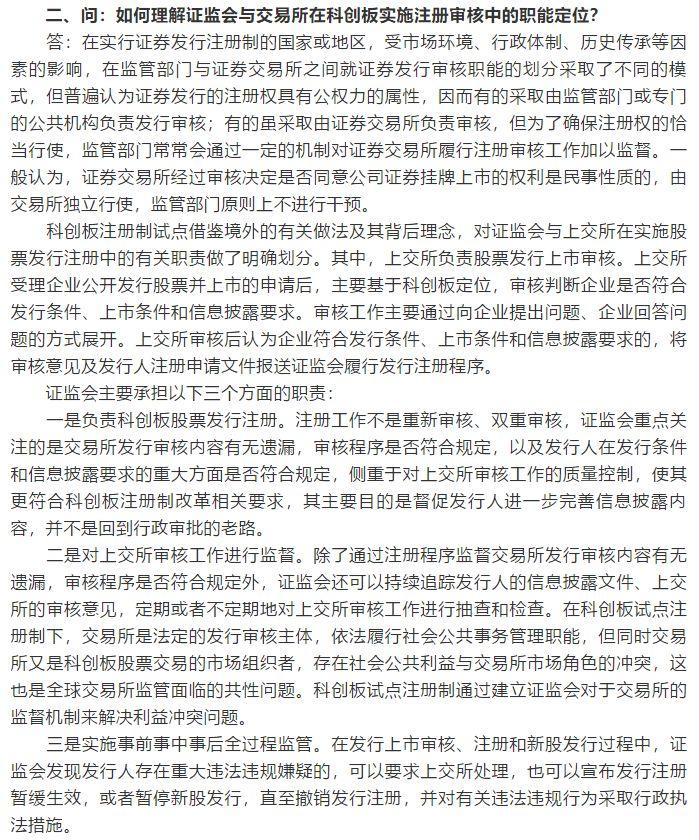 二、问：如何理解证监会与交易所在科创板实施注册审核中的职能定位？

答：在实行证券发行注册制的国家或地区，受市场环境、行政体制、历史传承等因素的影响，在监管部门与证券交易所之间就证券发行审核职能的划分采取了不同的模式，但普遍认为证券发行的注册权具有公权力的属性，因而有的采取由监管部门或专门的公共机构负责发行审核；有的虽采取由证券交易所负责审核，但为了确保注册权的恰当行使，监管部门常常会通过一定的机制对证券交易所履行注册审核工作加以监督。一般认为，证券交易所经过审核决定是否同意公司证券挂牌上市的权利是民事性质的，由交易所独立行使，监管部门原则上不进行干预。

科创板注册制试点借鉴境外的有关做法及其背后理念，对证监会与上交所在实施股票发行注册中的有关职责做了明确划分。其中，上交所负责股票发行上市审核。上交所受理企业公开发行股票并上市的申请后，主要基于科创板定位，审核判断企业是否符合发行条件、上市条件和信息披露要求。审核工作主要通过向企业提出问题、企业回答问题的方式展开。上交所审核后认为企业符合发行条件、上市条件和信息披露要求的，将审核意见及发行人注册申请文件报送证监会履行发行注册程序。

证监会主要承担以下三个方面的职责：

一是负责科创板股票发行注册。注册工作不是重新审核、双重审核，证监会重点关注的是交易所发行审核内容有无遗漏，审核程序是否符合规定，以及发行人在发行条件和信息披露要求的重大方面是否符合规定，侧重于对上交所审核工作的质量控制，使其更符合科创板注册制改革相关要求，其主要目的是督促发行人进一步完善信息披露内容，并不是回到行政审批的老路。

二是对上交所审核工作进行监督。除了通过注册程序监督交易所发行审核内容有无遗漏，审核程序是否符合规定外，证监会还可以持续追踪发行人的信息披露文件、上交所的审核意见，定期或者不定期地对上交所审核工作进行抽查和检查。在科创板试点注册制下，交易所是法定的发行审核主体，依法履行社会公共事务管理职能，但同时交易所又是科创板股票交易的市场组织者，存在社会公共利益与交易所市场角色的冲突，这也是全球交易所监管面临的共性问题。科创板试点注册制通过建立证监会对于交易所的监督机制来解决利益冲突问题。

三是实施事前事中事后全过程监管。在发行上市审核、注册和新股发行过程中，证监会发现发行人存在重大违法违规嫌疑的，可以要求上交所处理，也可以宣布发行注册暂缓生效，或者暂停新股发行，直至撤销发行注册，并对有关违法违规行为采取行政执法措施。